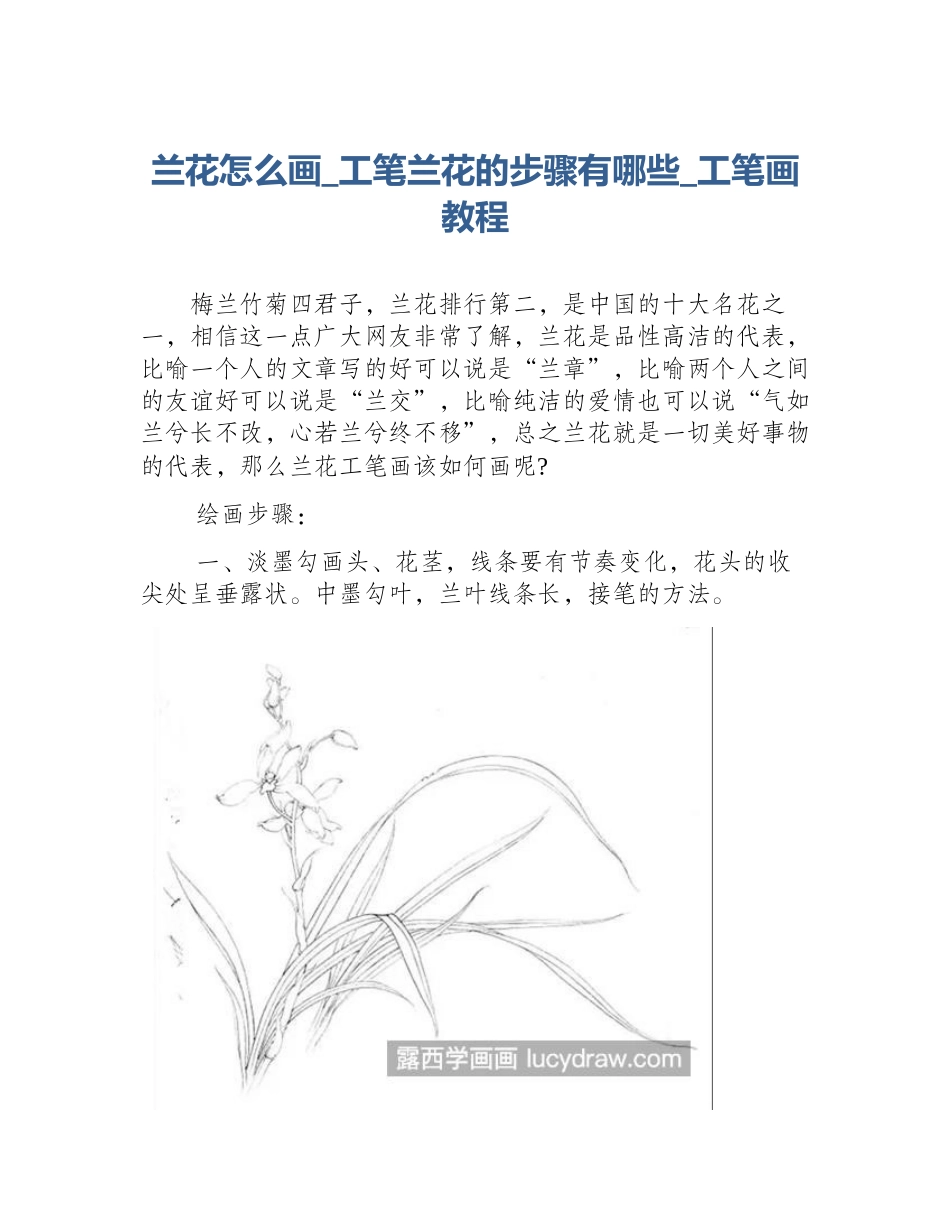 兰花怎么画_工笔兰花的步骤有哪些_工笔画教程

梅兰竹菊四君子，兰花排行第二，是中国的十大名花之一，相信这一点广大网友非常了解，兰花是品性高洁的代表，比喻一个人的文章写的好可以说是“兰章”，比喻两个人之间的友谊好可以说是“兰交”，比喻纯洁的爱情也可以说“气如兰兮长不改，心若兰兮终不移”，总之兰花就是一切美好事物的代表，那么兰花工笔画该如何画呢?

绘画步骤：

一、淡墨勾画头、花茎，线条要有节奏变化，花头的收尖处呈垂露状。中墨勾叶，兰叶线条长，接笔的方法。

露西学画画 lucydraw.com